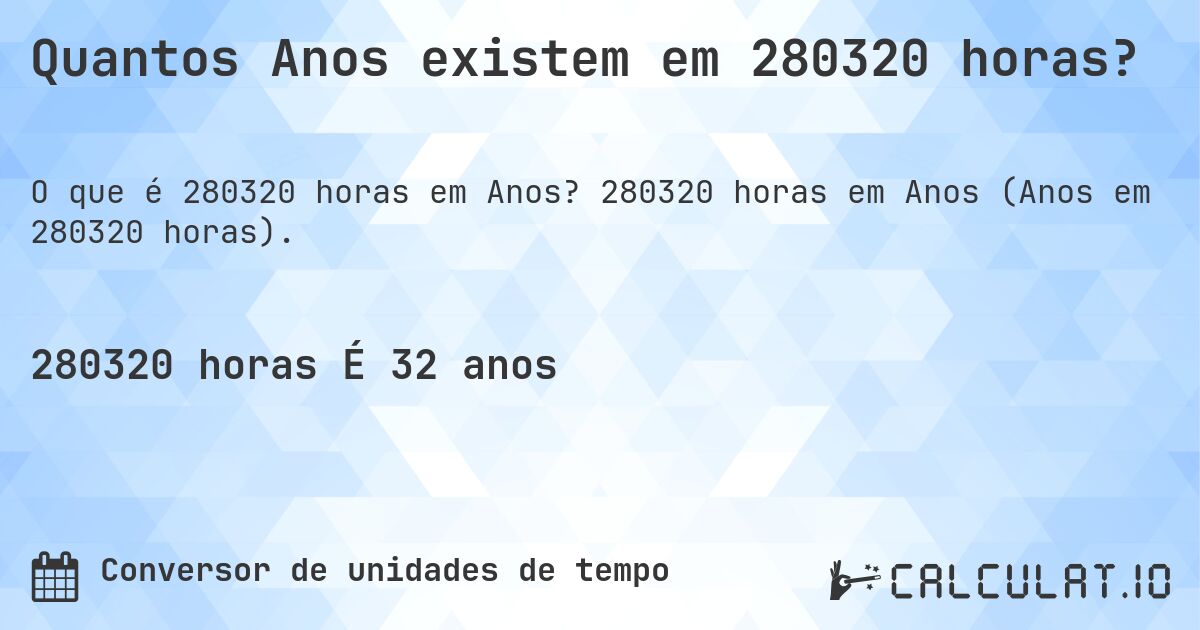 Quantos Anos existem em 280320 horas?

O que é 280320 horas em Anos? 280320 horas em Anos (Anos em 280320 horas).

280320 horas É 32 anos

Conversor de unidades de tempo

CALCULAT.IO